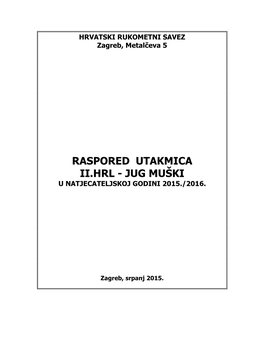 HRVATSKI RUKOMETNI SAVEZ
Zagreb, Metalčeva 5

RASPORED UTAKMICA
II.HRL - JUG MUŠKI
U NATJECATELJSKOJ GODINI 2015./2016.

Zagreb, srpanj 2015.